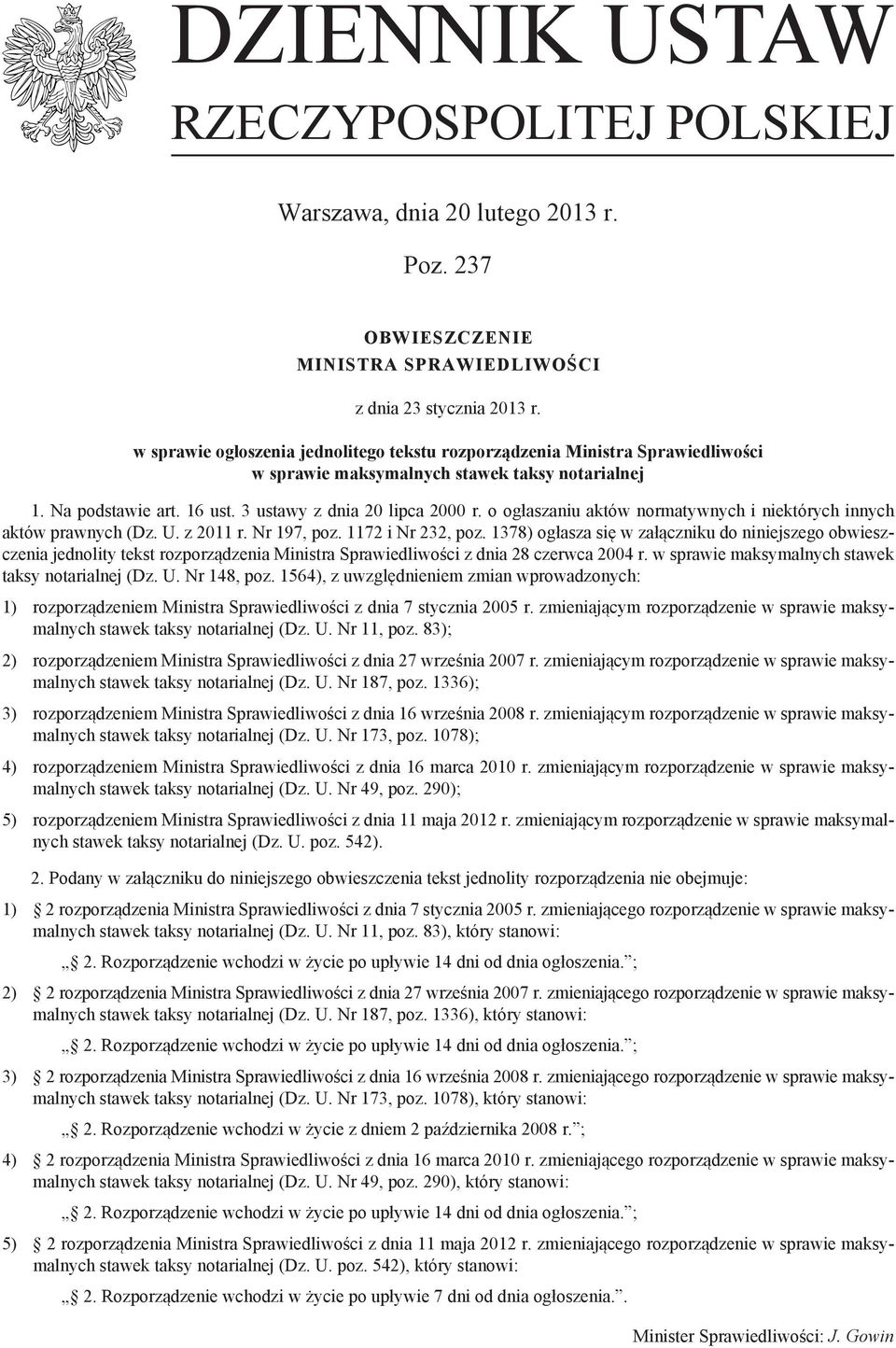 DZIENNIK USTAW
RZECZYPOSPOLITEJ POLSKIEJ

Warszawa, dnia 20 lutego 2013 r.

Poz. 237

OBWIESZCZENIE
MINISTRA SPRAWIEDLIWOŚCI

z dnia 23 stycznia 2013 r.

w sprawie ogłoszenia jednolitego tekstu rozporządzenia Ministra Sprawiedliwości w sprawie maksymalnych stawek taksy notarialnej

1. Na podstawie art. 16 ust. 3 ustawy z dnia 20 lipca 2000 r. o ogłaszaniu aktów normatywnych i niektórych innych aktów prawnych (Dz. U. z 2011 r. Nr 197, poz. 1172 i Nr 232, poz. 1378) ogłasza się w załączniku do niniejszego obwieszczenia jednolity tekst rozporządzenia Ministra Sprawiedliwości z dnia 28 czerwca 2004 r. w sprawie maksymalnych stawek taksy notarialnej (Dz. U. Nr 148, poz. 1564), z uwzględnieniem zmian wprowadzonych:

1) rozporządzeniem Ministra Sprawiedliwości z dnia 7 stycznia 2005 r. zmieniającym rozporządzenie w sprawie maksymalnych stawek taksy notarialnej (Dz. U. Nr 11, poz. 83);

2) rozporządzeniem Ministra Sprawiedliwości z dnia 27 września 2007 r. zmieniającym rozporządzenie w sprawie maksymalnych stawek taksy notarialnej (Dz. U. Nr 187, poz. 1336);

3) rozporządzeniem Ministra Sprawiedliwości z dnia 16 września 2008 r. zmieniającym rozporządzenie w sprawie maksymalnych stawek taksy notarialnej (Dz. U. Nr 173, poz. 1078);

4) rozporządzeniem Ministra Sprawiedliwości z dnia 16 marca 2010 r. zmieniającym rozporządzenie w sprawie maksymalnych stawek taksy notarialnej (Dz. U. Nr 49, poz. 290);

5) rozporządzeniem Ministra Sprawiedliwości z dnia 11 maja 2012 r. zmieniającym rozporządzenie w sprawie maksymalnych stawek taksy notarialnej (Dz. U. poz. 542).

2. Podany w załączniku do niniejszego obwieszczenia tekst jednolity rozporządzenia nie obejmuje:

1) § 2 rozporządzenia Ministra Sprawiedliwości z dnia 7 stycznia 2005 r. zmieniającego rozporządzenie w sprawie maksymalnych stawek taksy notarialnej (Dz. U. Nr 11, poz. 83), który stanowi:

„§ 2. Rozporządzenie wchodzi w życie po upływie 14 dni od dnia ogłoszenia.”;

2) § 2 rozporządzenia Ministra Sprawiedliwości z dnia 27 września 2007 r. zmieniającego rozporządzenie w sprawie maksymalnych stawek taksy notarialnej (Dz. U. Nr 187, poz. 1336), który stanowi:

„§ 2. Rozporządzenie wchodzi w życie po upływie 14 dni od dnia ogłoszenia.”;

3) § 2 rozporządzenia Ministra Sprawiedliwości z dnia 16 września 2008 r. zmieniającego rozporządzenie w sprawie maksymalnych stawek taksy notarialnej (Dz. U. Nr 173, poz. 1078), który stanowi:

„§ 2. Rozporządzenie wchodzi w życie z dniem 2 października 2008 r.”;

4) § 2 rozporządzenia Ministra Sprawiedliwości z dnia 16 marca 2010 r. zmieniającego rozporządzenie w sprawie maksymalnych stawek taksy notarialnej (Dz. U. Nr 49, poz. 290), który stanowi:

„§ 2. Rozporządzenie wchodzi w życie po upływie 14 dni od dnia ogłoszenia.”;

5) § 2 rozporządzenia Ministra Sprawiedliwości z dnia 11 maja 2012 r. zmieniającego rozporządzenie w sprawie maksymalnych stawek taksy notarialnej (Dz. U. poz. 542), który stanowi:

„§ 2. Rozporządzenie wchodzi w życie po upływie 7 dni od dnia ogłoszenia.”.

Minister Sprawiedliwości: J. Gowin